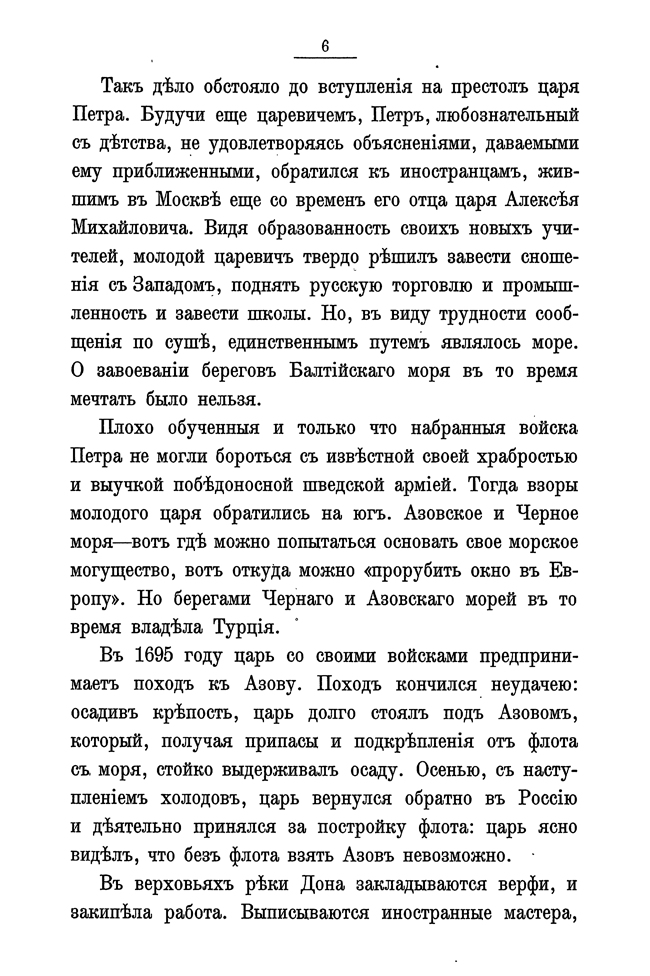 6

Такъ дѣло обстояло до вступленія на престолъ царя Петра. Будучи еще царевичемъ, Петръ, любознательный съ дѣтства, не удовлетворяясь объясненіями, даваемыми ему приближенными, обратился къ иностранцамъ, жившимъ въ Москвѣ еще со временъ его отца царя Алексѣя Михайловича. Видя образованность своихъ новыхъ учителей, молодой царевичъ твердо рѣшилъ завести сношенія съ Западомъ, поднять русскую торговлю и промышленность и завести школы. Но, въ виду трудности сообщенія по сушѣ, единственнымъ путемъ являлось море. О завоеваніи береговъ Балтійскаго моря въ то время мечтать было нельзя.

Плохо обученныя и только что набранныя войска Петра не могли бороться съ извѣстной своей храбростью и выучкой побѣдоносной шведской арміей. Тогда взоры молодого царя обратились на югъ. Азовское и Черное моря—вотъ гдѣ можно попытаться основать свое морское могущество, вотъ откуда можно «прорубить окно въ Европу». Но берегами Чернаго и Азовскаго морей въ то время владѣла Турція.

Въ 1695 году царь со своими войсками предпринимаетъ походъ къ Азову. Походъ кончился неудачею: осадивъ крѣпость, царь долго стоялъ подъ Азовомъ, который, получая припасы и подкрѣпленія отъ флота съ моря, стойко выдерживалъ осаду. Осенью, съ наступленіемъ холодовъ, царь вернулся обратно въ Россію и дѣятельно принялся за постройку флота: царь ясно видѣлъ, что безъ флота взять Азовъ невозможно.

Въ верховьяхъ рѣки Дона закладываются верфи, и закипѣла работа. Выписываются иностранные мастера,